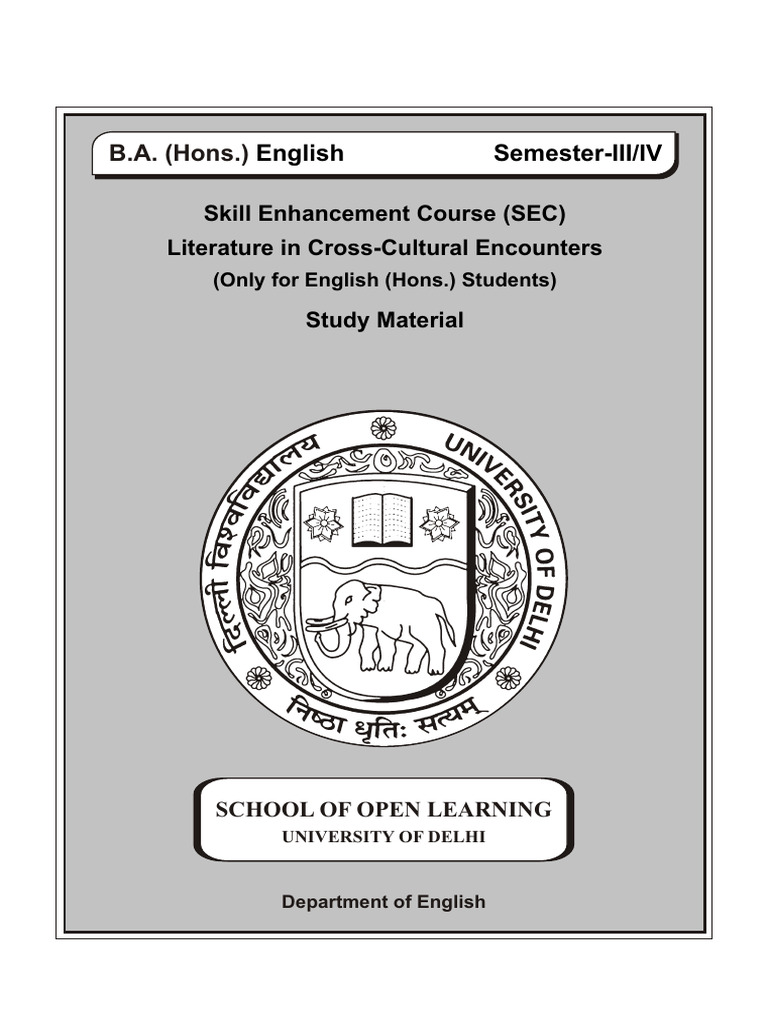 B.A. (Hons.) English Semester-III/IV

Skill Enhancement Course (SEC)
Literature in Cross-Cultural Encounters
(Only for English (Hons.) Students)

Study Material

दिल्ली विश्वविद्यालय UNIVERSITY OF DELHI
निष्ठा धृतिः सत्यम्

SCHOOL OF OPEN LEARNING
UNIVERSITY OF DELHI

Department of English